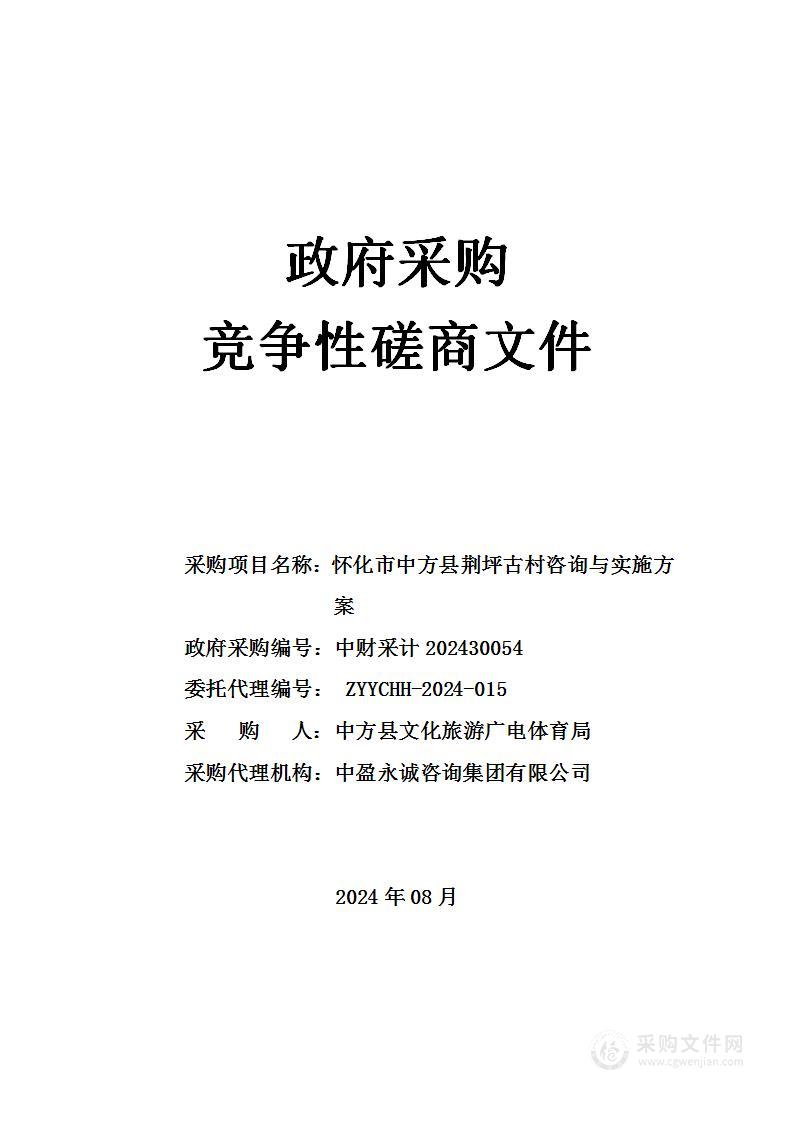 政府采购
竞争性磋商文件

采购项目名称：怀化市中方县荆坪古村咨询与实施方案

政府采购编号：中财采计 202430054

委托代理编号： ZYYCHH-2024-015

采　　购　　人：中方县文化旅游广电体育局

采购代理机构：中盈永诚咨询集团有限公司

2024 年 08 月

采购文件网
www.cgwenjian.com